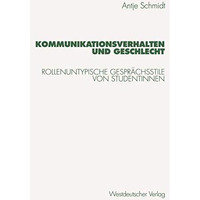 Antje Schmidt

KOMMUNIKATIONSVERHALTEN UND GESCHLECHT

ROLLENUNTYPISCHE GESPRÄCHSSTILE VON STUDENTINNEN

Westdeutscher Verlag